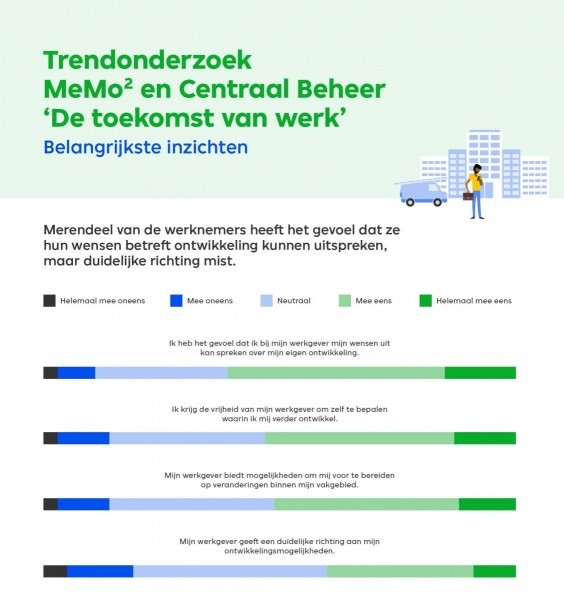 Trendonderzoek
MeMo$^2$ en Centraal Beheer
‘De toekomst van werk’
Belangrijkste inzichten

Merendeel van de werknemers heeft het gevoel dat ze hun wensen betreft ontwikkeling kunnen uitspreken, maar duidelijke richting mist.

Helemaal mee oneens
Mee oneens
Neutraal
Mee eens
Helemaal mee eens

Ik heb het gevoel dat ik bij mijn werkgever mijn wensen uit kan spreken over mijn eigen ontwikkeling.

Ik krijg de vrijheid van mijn werkgever om zelf te bepalen waarin ik mij verder ontwikkel.

Mijn werkgever biedt mogelijkheden om mij voor te bereiden op veranderingen binnen mijn vakgebied.

Mijn werkgever geeft een duidelijke richting aan mijn ontwikkelingsmogelijkheden.